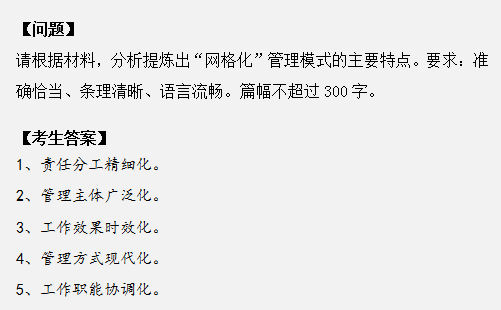 【问题】

请根据材料，分析提炼出“网格化”管理模式的主要特点。要求：准确恰当、条理清晰、语言流畅。篇幅不超过 300 字。

【考生答案】

1、责任分工精细化。

2、管理主体广泛化。

3、工作效果时效化。

4、管理方式现代化。

5、工作职能协调化。